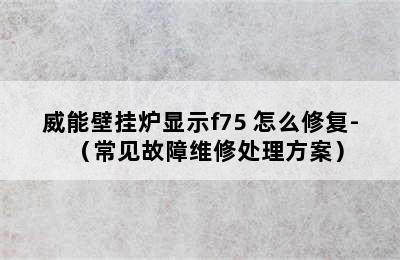 威能壁挂炉显示f75 怎么修复-（常见故障维修处理方案）